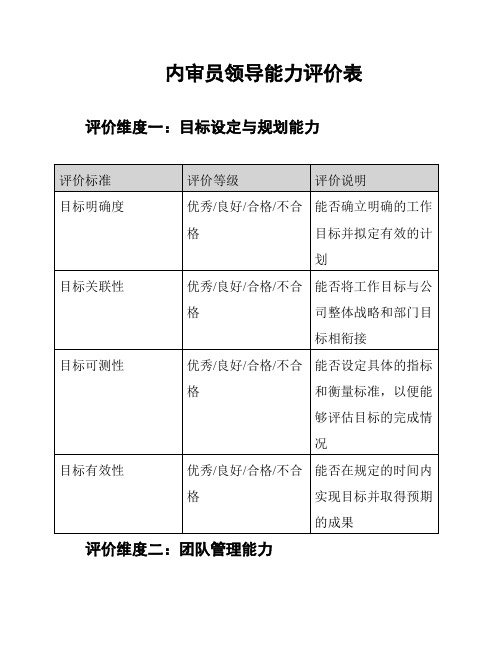 内审员领导能力评价表

评价维度一：目标设定与规划能力

| 评价标准 | 评价等级 | 评价说明 |
|---|---|---|
| 目标明确度 | 优秀/良好/合格/不合格 | 能否确立明确的工作目标并拟定有效的计划 |
| 目标关联性 | 优秀/良好/合格/不合格 | 能否将工作目标与公司整体战略和部门目标相衔接 |
| 目标可测性 | 优秀/良好/合格/不合格 | 能否设定具体的指标和衡量标准，以便能够评估目标的完成情况 |
| 目标有效性 | 优秀/良好/合格/不合格 | 能否在规定的时间内实现目标并取得预期的成果 |

评价维度二：团队管理能力